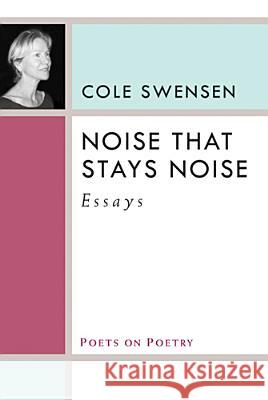 COLE SWENSEN

NOISE THAT STAYS NOISE

Essays

POETS ON POETRY

Kraina Książek